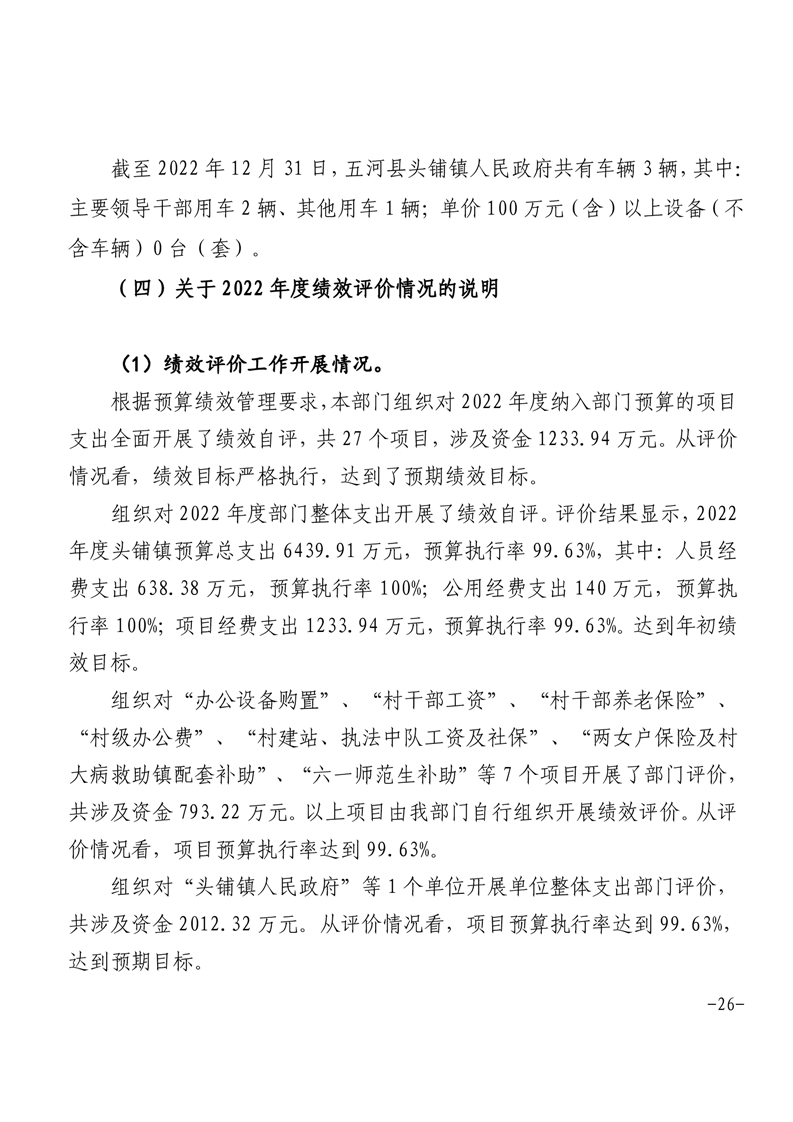 截至 2022 年 12 月 31 日，五河县头铺镇人民政府共有车辆 3 辆，其中：主要领导干部用车 2 辆、其他用车 1 辆；单价 100 万元（含）以上设备（不含车辆）0 台（套）。

（四）关于 2022 年度绩效评价情况的说明

（1）绩效评价工作开展情况。

根据预算绩效管理要求，本部门组织对 2022 年度纳入部门预算的项目支出全面开展了绩效自评，共 27 个项目，涉及资金 1233.94 万元。从评价情况看，绩效目标严格执行，达到了预期绩效目标。

组织对 2022 年度部门整体支出开展了绩效自评。评价结果显示，2022 年度头铺镇预算总支出 6439.91 万元，预算执行率 99.63%，其中：人员经费支出 638.38 万元，预算执行率 100%；公用经费支出 140 万元，预算执行率 100%；项目经费支出 1233.94 万元，预算执行率 99.63%。达到年初绩效目标。

组织对“办公设备购置”、“村干部工资”、“村干部养老保险”、“村级办公费”、“村建站、执法中队工资及社保”、“两女户保险及村大病救助镇配套补助”、“六一师范生补助”等 7 个项目开展了部门评价，共涉及资金 793.22 万元。以上项目由我部门自行组织开展绩效评价。从评价情况看，项目预算执行率达到 99.63%。

组织对“头铺镇人民政府”等 1 个单位开展单位整体支出部门评价，共涉及资金 2012.32 万元。从评价情况看，项目预算执行率达到 99.63%，达到预期目标。

-26-